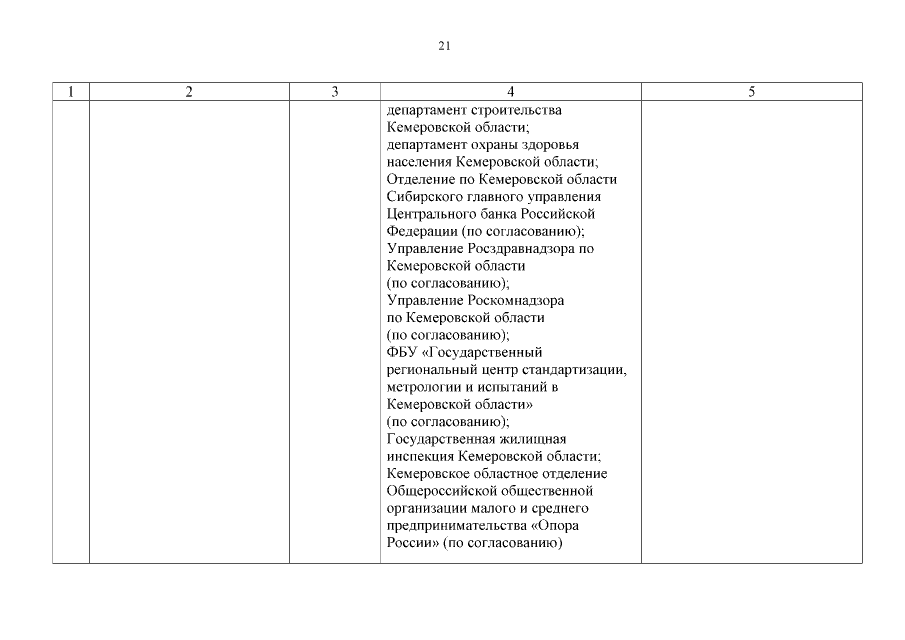 21

| 1 | 2 | 3 | 4 | 5 |
|---|---|---|---|---|
| | | | департамент строительства Кемеровской области; департамент охраны здоровья населения Кемеровской области; Отделение по Кемеровской области Сибирского главного управления Центрального банка Российской Федерации (по согласованию); Управление Росздравнадзора по Кемеровской области (по согласованию); Управление Роскомнадзора по Кемеровской области (по согласованию); ФБУ «Государственный региональный центр стандартизации, метрологии и испытаний в Кемеровской области» (по согласованию); Государственная жилищная инспекция Кемеровской области; Кемеровское областное отделение Общероссийской общественной организации малого и среднего предпринимательства «Опора России» (по согласованию) | |